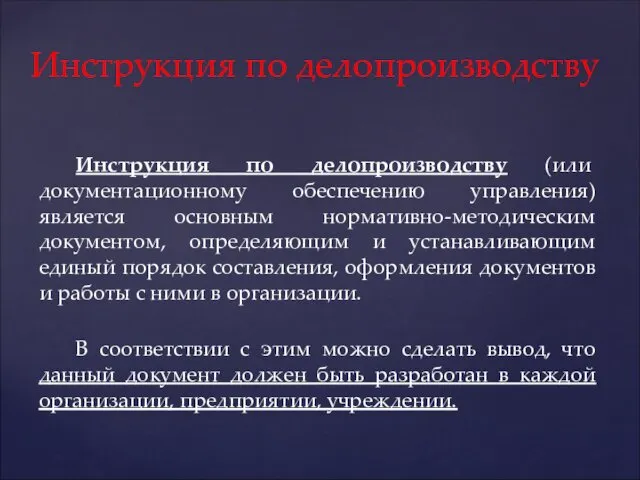 Инструкция по делопроизводству

Инструкция по делопроизводству (или документационному обеспечению управления) является основным нормативно-методическим документом, определяющим и устанавливающим единый порядок составления, оформления документов и работы с ними в организации.

В соответствии с этим можно сделать вывод, что данный документ должен быть разработан в каждой организации, предприятии, учреждении.